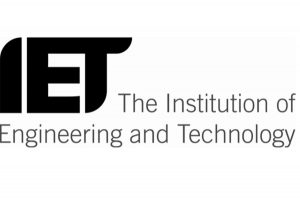 IET
The Institution of Engineering and Technology